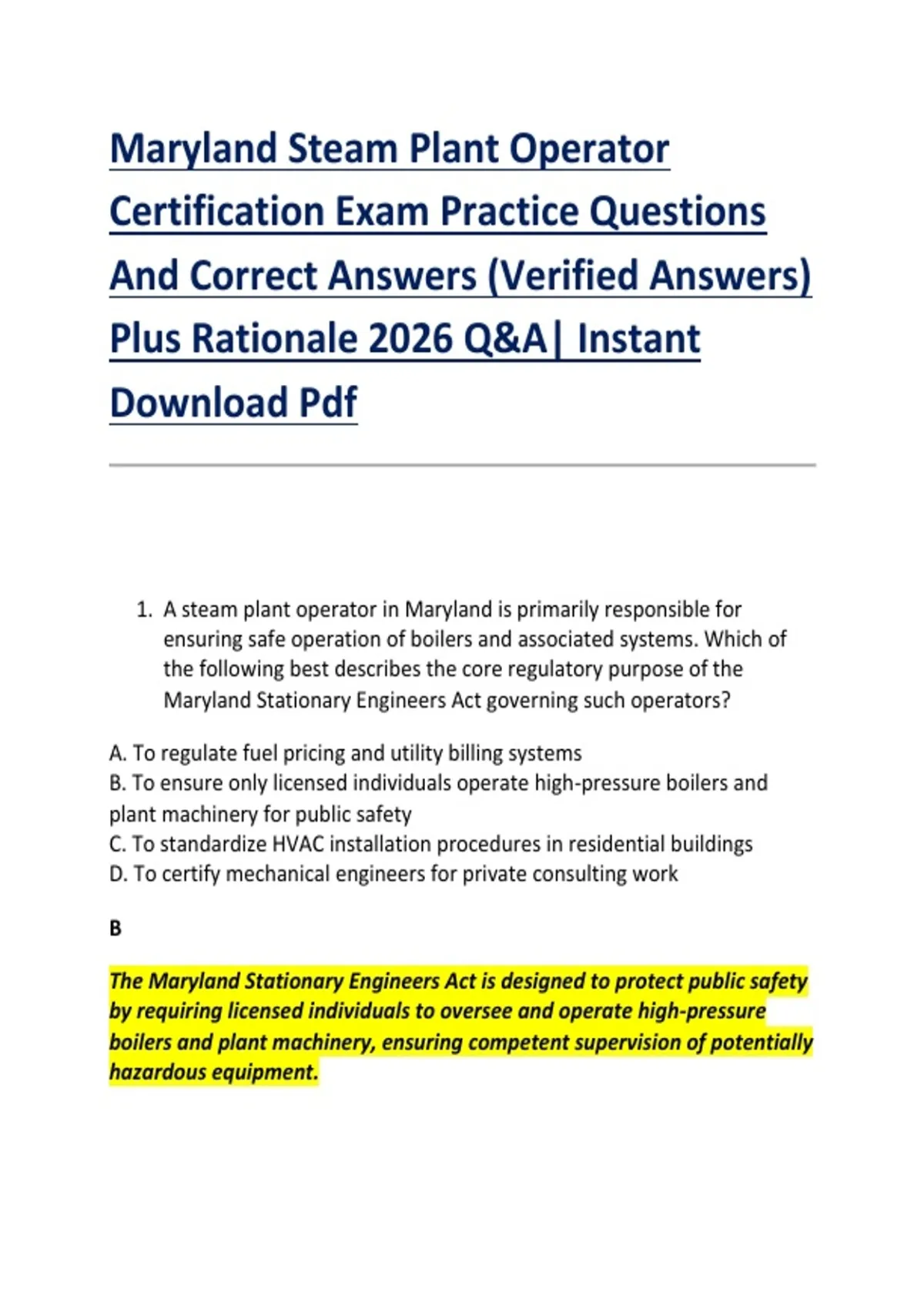 Maryland Steam Plant Operator Certification Exam Practice Questions And Correct Answers (Verified Answers) Plus Rationale 2026 Q&A| Instant Download Pdf

1. A steam plant operator in Maryland is primarily responsible for ensuring safe operation of boilers and associated systems. Which of the following best describes the core regulatory purpose of the Maryland Stationary Engineers Act governing such operators?

A. To regulate fuel pricing and utility billing systems
B. To ensure only licensed individuals operate high-pressure boilers and plant machinery for public safety
C. To standardize HVAC installation procedures in residential buildings
D. To certify mechanical engineers for private consulting work

B

The Maryland Stationary Engineers Act is designed to protect public safety by requiring licensed individuals to oversee and operate high-pressure boilers and plant machinery, ensuring competent supervision of potentially hazardous equipment.